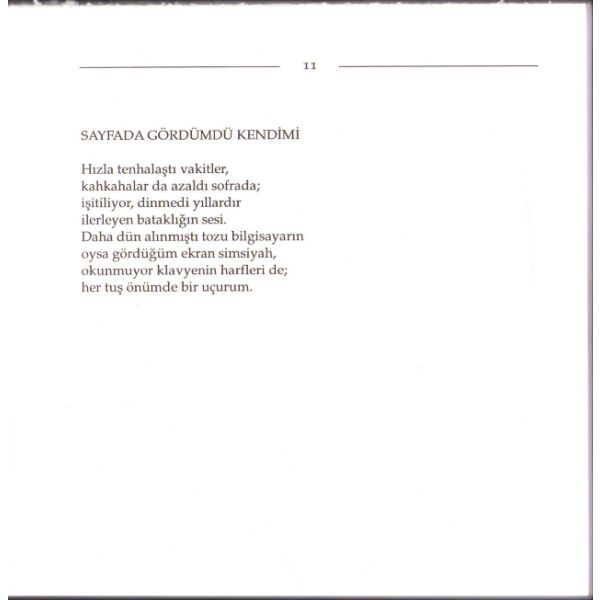 11

SAYFADA GÖRDÜMDÜ KENDİMİ

Hızla tenhalaştı vakitler,
kahkahalar da azaldı sofrada;
işitiliyor, dinmedi yıllardır
ilerleyen bataklığın sesi.
Daha dün alınmıştı tozu bilgisayarın
oysa gördüğüm ekran simsiyah,
okunmuyor klavyenin harfleri de;
her tuş önümde bir uçurum.